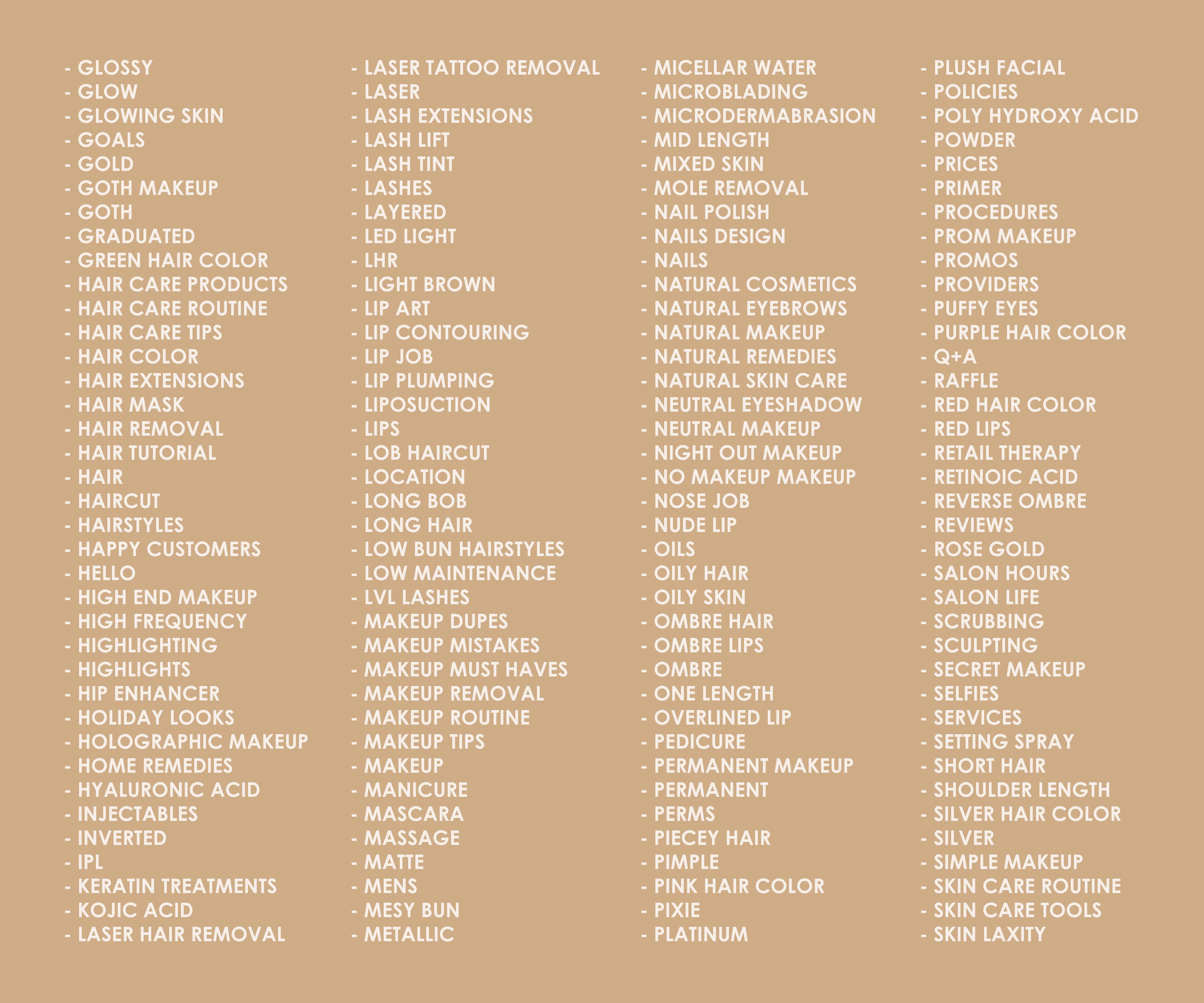 - GLOSSY
- GLOW
- GLOWING SKIN
- GOALS
- GOLD
- GOTH MAKEUP
- GOTH
- GRADUATED
- GREEN HAIR COLOR
- HAIR CARE PRODUCTS
- HAIR CARE ROUTINE
- HAIR CARE TIPS
- HAIR COLOR
- HAIR EXTENSIONS
- HAIR MASK
- HAIR REMOVAL
- HAIR TUTORIAL
- HAIR
- HAIRCUT
- HAIRSTYLES
- HAPPY CUSTOMERS
- HELLO
- HIGH END MAKEUP
- HIGH FREQUENCY
- HIGHLIGHTING
- HIGHLIGHTS
- HIP ENHANCER
- HOLIDAY LOOKS
- HOLOGRAPHIC MAKEUP
- HOME REMEDIES
- HYALURONIC ACID
- INJECTABLES
- INVERTED
- IPL
- KERATIN TREATMENTS
- KOJIC ACID
- LASER HAIR REMOVAL

- LASER TATTOO REMOVAL
- LASER
- LASH EXTENSIONS
- LASH LIFT
- LASH TINT
- LASHES
- LAYERED
- LED LIGHT
- LHR
- LIGHT BROWN
- LIP ART
- LIP CONTOURING
- LIP JOB
- LIP PLUMPING
- LIPOSUCTION
- LIPS
- LOB HAIRCUT
- LOCATION
- LONG BOB
- LONG HAIR
- LOW BUN HAIRSTYLES
- LOW MAINTENANCE
- LVL LASHES
- MAKEUP DUPES
- MAKEUP MISTAKES
- MAKEUP MUST HAVES
- MAKEUP REMOVAL
- MAKEUP ROUTINE
- MAKEUP TIPS
- MAKEUP
- MANICURE
- MASCARA
- MASSAGE
- MATTE
- MENS
- MESY BUN
- METALLIC

- MICELLAR WATER
- MICROBLADING
- MICRODERMABRASION
- MID LENGTH
- MIXED SKIN
- MOLE REMOVAL
- NAIL POLISH
- NAILS DESIGN
- NAILS
- NATURAL COSMETICS
- NATURAL EYEBROWS
- NATURAL MAKEUP
- NATURAL REMEDIES
- NATURAL SKIN CARE
- NEUTRAL EYESHADOW
- NEUTRAL MAKEUP
- NIGHT OUT MAKEUP
- NO MAKEUP MAKEUP
- NOSE JOB
- NUDE LIP
- OILS
- OILY HAIR
- OILY SKIN
- OMBRE HAIR
- OMBRE LIPS
- OMBRE
- ONE LENGTH
- OVERLINED LIP
- PEDICURE
- PERMANENT MAKEUP
- PERMANENT
- PERMS
- PIECEY HAIR
- PIMPLE
- PINK HAIR COLOR
- PIXIE
- PLATINUM

- PLUSH FACIAL
- POLICIES
- POLY HYDROXY ACID
- POWDER
- PRICES
- PRIMER
- PROCEDURES
- PROM MAKEUP
- PROMOS
- PROVIDERS
- PUFFY EYES
- PURPLE HAIR COLOR
- Q+A
- RAFFLE
- RED HAIR COLOR
- RED LIPS
- RETAIL THERAPY
- RETINOIC ACID
- REVERSE OMBRE
- REVIEWS
- ROSE GOLD
- SALON HOURS
- SALON LIFE
- SCRUBBING
- SCULPTING
- SECRET MAKEUP
- SELFIES
- SERVICES
- SETTING SPRAY
- SHORT HAIR
- SHOULDER LENGTH
- SILVER HAIR COLOR
- SILVER
- SIMPLE MAKEUP
- SKIN CARE ROUTINE
- SKIN CARE TOOLS
- SKIN LAXITY